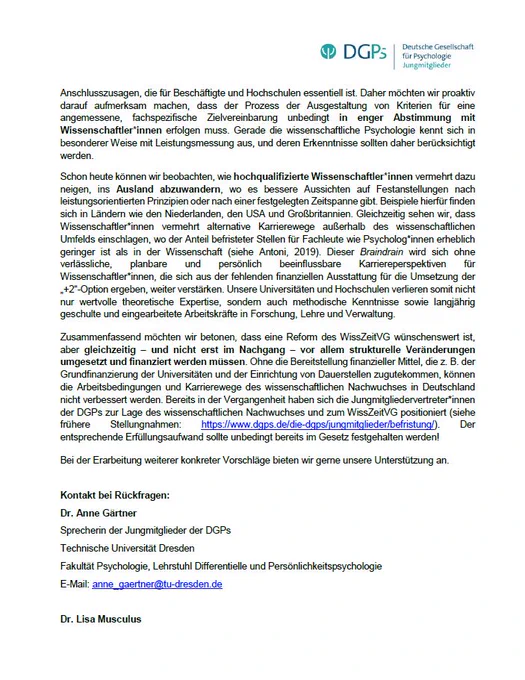 DGPs Deutsche Gesellschaft für Psychologie Jungmitglieder

Anschlusszusagen, die für Beschäftigte und Hochschulen essentiell ist. Daher möchten wir proaktiv darauf aufmerksam machen, dass der Prozess der Ausgestaltung von Kriterien für eine angemessene, fachspezifische Zielvereinbarung unbedingt in enger Abstimmung mit Wissenschaftler*innen erfolgen muss. Gerade die wissenschaftliche Psychologie kennt sich in besonderer Weise mit Leistungsmessung aus, und deren Erkenntnisse sollten daher berücksichtigt werden.

Schon heute können wir beobachten, wie hochqualifizierte Wissenschaftler*innen vermehrt dazu neigen, ins Ausland abzuwandern, wo es bessere Aussichten auf Festanstellungen nach leistungsorientierten Prinzipien oder nach einer festgelegten Zeitspanne gibt. Beispiele hierfür finden sich in Ländern wie den Niederlanden, den USA und Großbritannien. Gleichzeitig sehen wir, dass Wissenschaftler*innen vermehrt alternative Karrierewege außerhalb des wissenschaftlichen Umfelds einschlagen, wo der Anteil befristeter Stellen für Fachleute wie Psycholog*innen erheblich geringer ist als in der Wissenschaft (siehe Antoni, 2019). Dieser Braindrain wird sich ohne verlässliche, planbare und persönlich beeinflussbare Karriereperspektiven für Wissenschaftler*innen, die sich aus der fehlenden finanziellen Ausstattung für die Umsetzung der „+2"-Option ergeben, weiter verstärken. Unsere Universitäten und Hochschulen verlieren somit nicht nur wertvolle theoretische Expertise, sondern auch methodische Kenntnisse sowie langjährig geschulte und eingearbeitete Arbeitskräfte in Forschung, Lehre und Verwaltung.

Zusammenfassend möchten wir betonen, dass eine Reform des WissZeitVG wünschenswert ist, aber gleichzeitig – und nicht erst im Nachgang – vor allem strukturelle Veränderungen umgesetzt und finanziert werden müssen. Ohne die Bereitstellung finanzieller Mittel, die z. B. der Grundfinanzierung der Universitäten und der Einrichtung von Dauerstellen zugutekommen, können die Arbeitsbedingungen und Karrierewege des wissenschaftlichen Nachwuchses in Deutschland nicht verbessert werden. Bereits in der Vergangenheit haben sich die Jungmitgliedervertreter*innen der DGPs zur Lage des wissenschaftlichen Nachwuchses und zum WissZeitVG positioniert (siehe frühere Stellungnahmen: https://www.dgps.de/die-dgps/jungmitglieder/befristung/). Der entsprechende Erfüllungsaufwand sollte unbedingt bereits im Gesetz festgehalten werden!

Bei der Erarbeitung weiterer konkreter Vorschläge bieten wir gerne unsere Unterstützung an.

Kontakt bei Rückfragen:
Dr. Anne Gärtner
Sprecherin der Jungmitglieder der DGPs
Technische Universität Dresden
Fakultät Psychologie, Lehrstuhl Differentielle und Persönlichkeitspsychologie
E-Mail: anne_gaertner@tu-dresden.de

Dr. Lisa Musculus